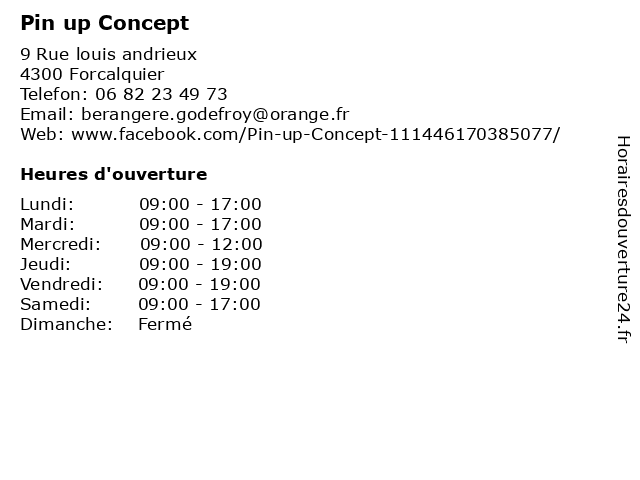 Pin up Concept

9 Rue louis andrieux
4300 Forcalquier
Telefon: 06 82 23 49 73
Email: berangere.godefroy@orange.fr
Web: www.facebook.com/Pin-up-Concept-111446170385077/

Heures d'ouverture

Lundi: 09:00 - 17:00
Mardi: 09:00 - 17:00
Mercredi: 09:00 - 12:00
Jeudi: 09:00 - 19:00
Vendredi: 09:00 - 19:00
Samedi: 09:00 - 17:00
Dimanche: Fermé

Horairesdouverture24.fr